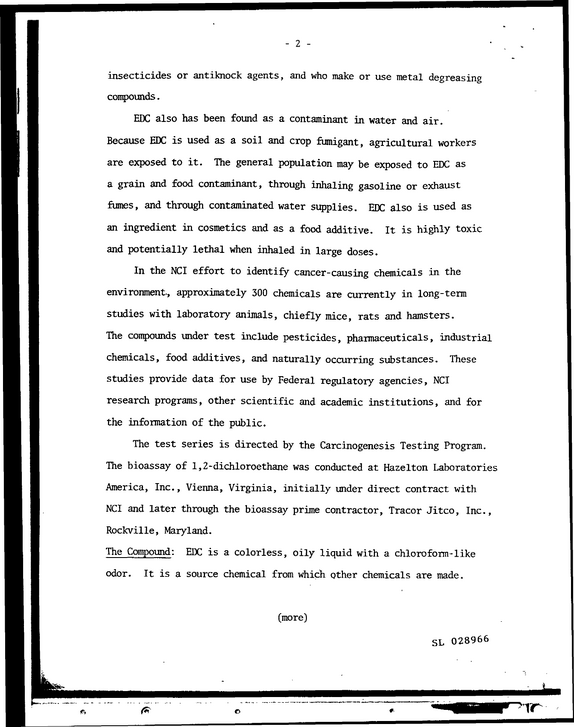 - 2 -

insecticides or antiknock agents, and who make or use metal degreasing compounds.

EDC also has been found as a contaminant in water and air. Because EDC is used as a soil and crop fumigant, agricultural workers are exposed to it. The general population may be exposed to EDC as a grain and food contaminant, through inhaling gasoline or exhaust fumes, and through contaminated water supplies. EDC also is used as an ingredient in cosmetics and as a food additive. It is highly toxic and potentially lethal when inhaled in large doses.

In the NCI effort to identify cancer-causing chemicals in the environment, approximately 300 chemicals are currently in long-term studies with laboratory animals, chiefly mice, rats and hamsters. The compounds under test include pesticides, pharmaceuticals, industrial chemicals, food additives, and naturally occurring substances. These studies provide data for use by Federal regulatory agencies, NCI research programs, other scientific and academic institutions, and for the information of the public.

The test series is directed by the Carcinogenesis Testing Program. The bioassay of 1,2-dichloroethane was conducted at Hazelton Laboratories America, Inc., Vienna, Virginia, initially under direct contract with NCI and later through the bioassay prime contractor, Tracor Jitco, Inc., Rockville, Maryland.

The Compound: EDC is a colorless, oily liquid with a chloroform-like odor. It is a source chemical from which other chemicals are made.

(more)

SL 028966